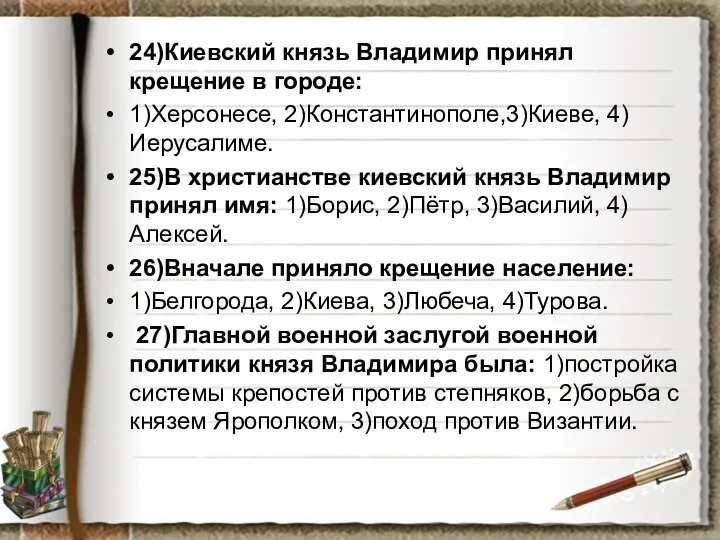 • 24)Киевский князь Владимир принял крещение в городе:

• 1)Херсонесе, 2)Константинополе,3)Киеве, 4) Иерусалиме.

• 25)В христианстве киевский князь Владимир принял имя: 1)Борис, 2)Пётр, 3)Василий, 4) Алексей.

• 26)Вначале приняло крещение население:

• 1)Белгорода, 2)Киева, 3)Любеча, 4)Турова.

• 27)Главной военной заслугой военной политики князя Владимира была: 1)постройка системы крепостей против степняков, 2)борьба с князем Ярополком, 3)поход против Византии.